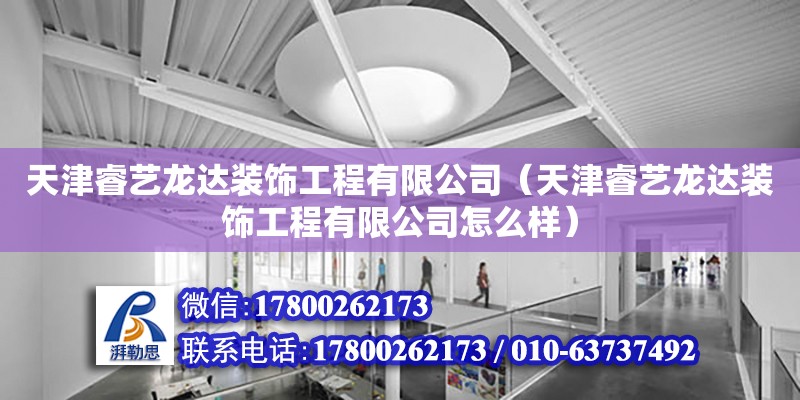 天津睿艺龙达装饰工程有限公司（天津睿艺龙达装饰工程有限公司怎么样）

湃勒思

微信:17800262173

联系电话:17800262173 / 010-63737492